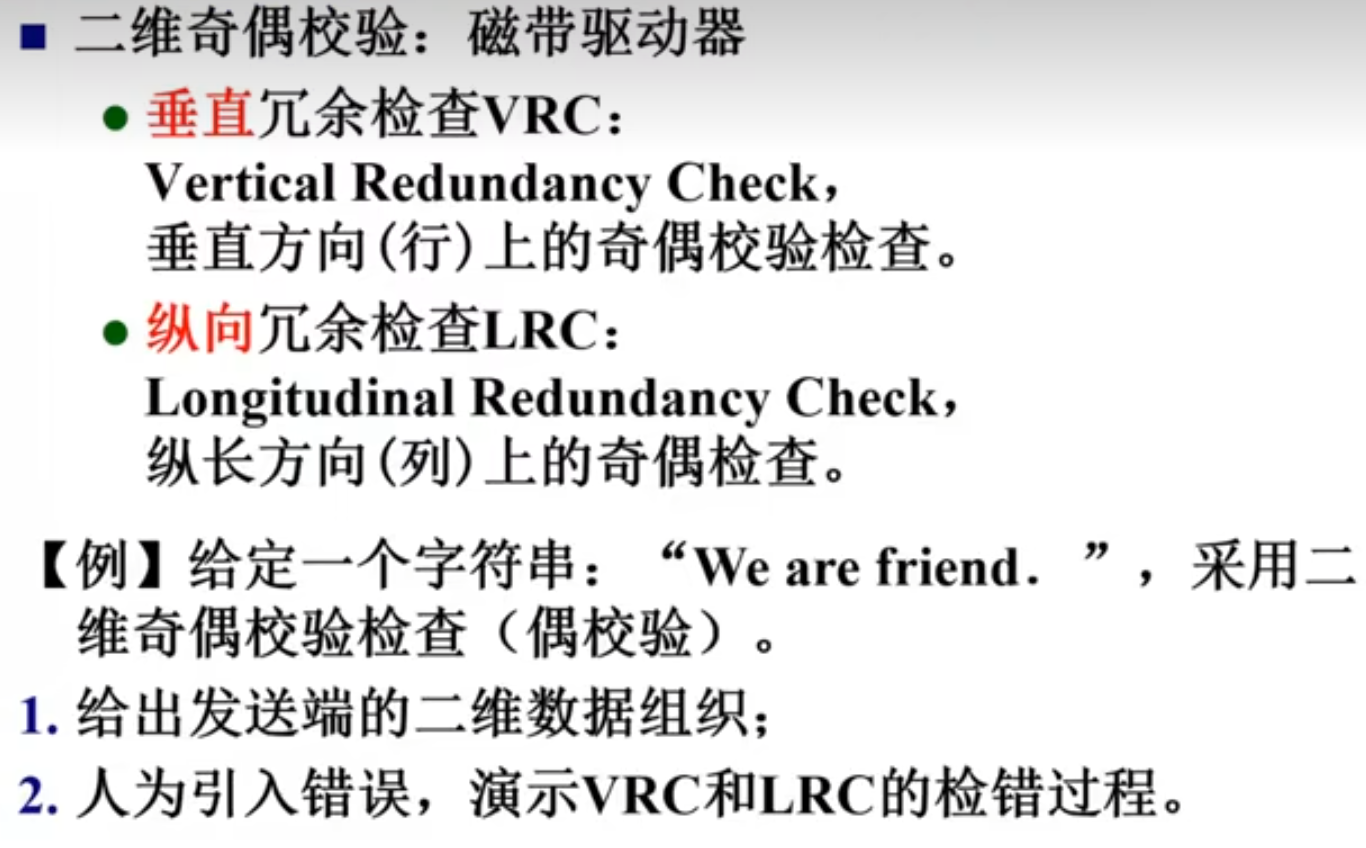 ■ 二维奇偶校验：磁带驱动器

● 垂直冗余检查VRC：
Vertical Redundancy Check，
垂直方向(行)上的奇偶校验检查。

● 纵向冗余检查LRC：
Longitudinal Redundancy Check，
纵长方向(列)上的奇偶检查。

【例】给定一个字符串：“We are friend．”，采用二维奇偶校验检查（偶校验）。

1. 给出发送端的二维数据组织；

2. 人为引入错误，演示VRC和LRC的检错过程。